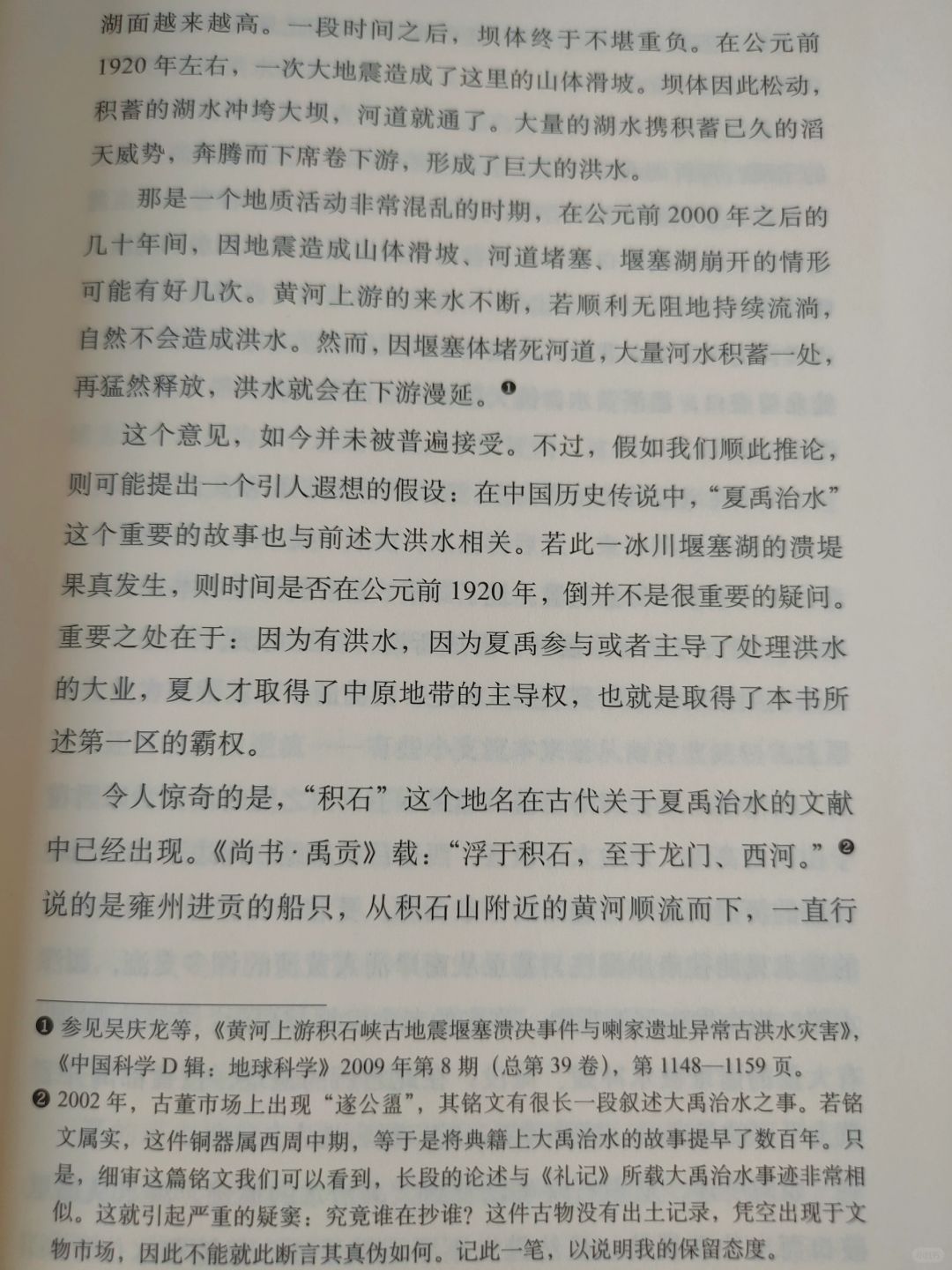 湖面越来越高。一段时间之后，坝体终于不堪重负。在公元前1920年左右，一次大地震造成了这里的山体滑坡。坝体因此松动，积蓄的湖水冲垮大坝，河道就通了。大量的湖水携积蓄已久的滔天威势，奔腾而下席卷下游，形成了巨大的洪水。

那是一个地质活动非常混乱的时期，在公元前2000年之后的几十年间，因地震造成山体滑坡、河道堵塞、堰塞湖崩开的情形可能有好几次。黄河上游的来水不断，若顺利无阻地持续流淌，自然不会造成洪水。然而，因堰塞体堵死河道，大量河水积蓄一处，再猛然释放，洪水就会在下游漫延。❶

这个意见，如今并未被普遍接受。不过，假如我们顺此推论，则可能提出一个引人遐想的假设：在中国历史传说中，“夏禹治水”这个重要的故事也与前述大洪水相关。若此一冰川堰塞湖的溃堤果真发生，则时间是否在公元前1920年，倒并不是很重要的疑问。重要之处在于：因为有洪水，因为夏禹参与或者主导了处理洪水的大业，夏人才取得了中原地带的主导权，也就是取得了本书所述第一区的霸权。

令人惊奇的是，“积石”这个地名在古代关于夏禹治水的文献中已经出现。《尚书·禹贡》载：“浮于积石，至于龙门、西河。”❷说的是雍州进贡的船只，从积石山附近的黄河顺流而下，一直行

❶ 参见吴庆龙等，《黄河上游积石峡古地震堰塞溃决事件与喇家遗址异常古洪水灾害》，《中国科学D辑：地球科学》2009年第8期（总第39卷），第1148—1159页。

❷ 2002年，古董市场上出现“遂公盨”，其铭文有很长一段叙述大禹治水之事。若铭文属实，这件铜器属西周中期，等于是将典籍上大禹治水的故事提早了数百年。只是，细审这篇铭文我们可以看到，长段的论述与《礼记》所载大禹治水事迹非常相似。这就引起严重的疑窦：究竟谁在抄谁？这件古物没有出土记录，凭空出现于文物市场，因此不能就此断言其真伪如何。记此一笔，以说明我的保留态度。